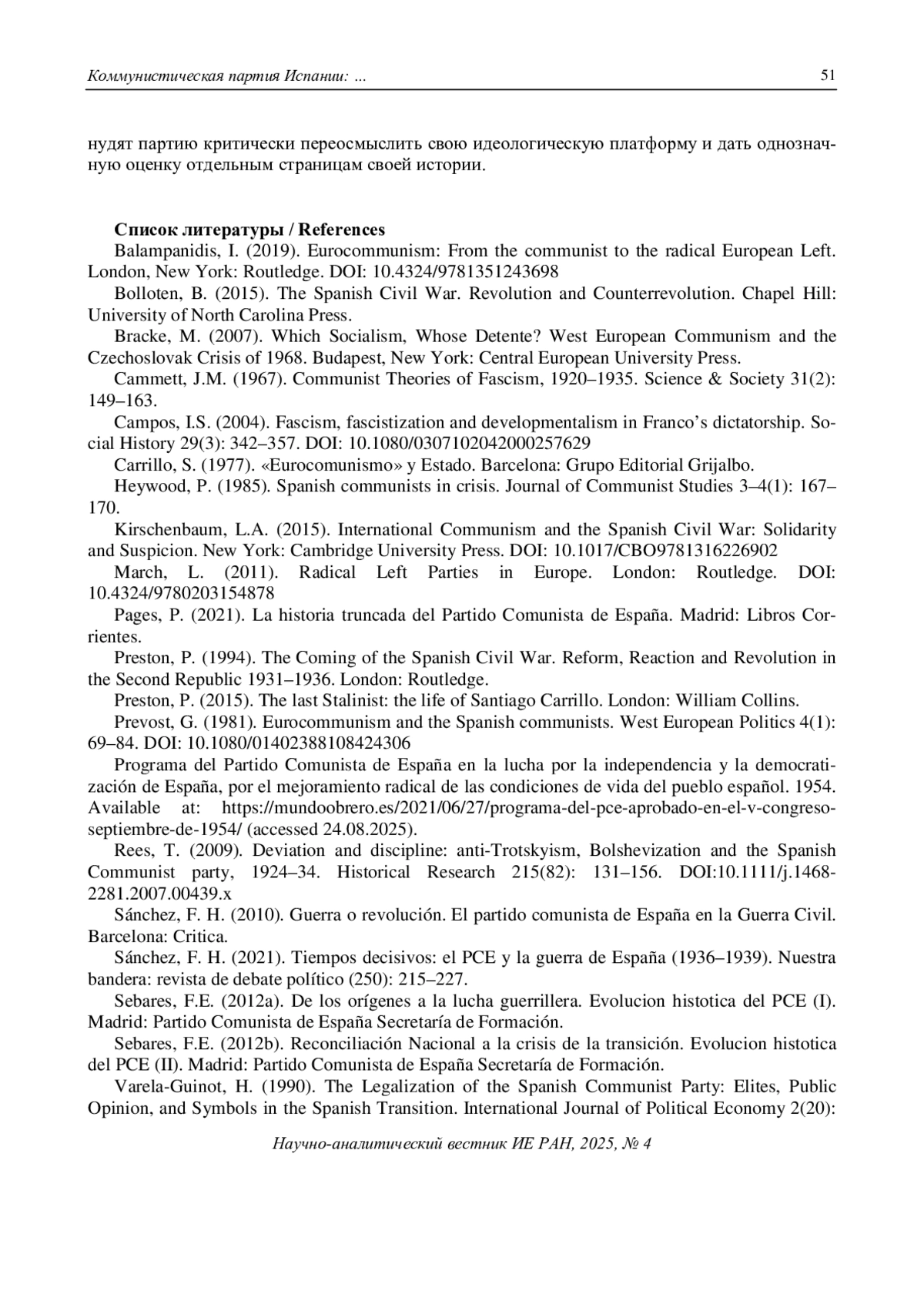 Коммунистическая партия Испании: ... 51

нудят партию критически переосмыслить свою идеологическую платформу и дать однозначную оценку отдельным страницам своей истории.

**Список литературы / References**

Balampanidis, I. (2019). Eurocommunism: From the communist to the radical European Left. London, New York: Routledge. DOI: 10.4324/9781351243698

Bolloten, B. (2015). The Spanish Civil War. Revolution and Counterrevolution. Chapel Hill: University of North Carolina Press.

Bracke, M. (2007). Which Socialism, Whose Detente? West European Communism and the Czechoslovak Crisis of 1968. Budapest, New York: Central European University Press.

Cammett, J.M. (1967). Communist Theories of Fascism, 1920–1935. Science & Society 31(2): 149–163.

Campos, I.S. (2004). Fascism, fascistization and developmentalism in Franco's dictatorship. Social History 29(3): 342–357. DOI: 10.1080/0307102042000257629

Carrillo, S. (1977). «Eurocomunismo» y Estado. Barcelona: Grupo Editorial Grijalbo.

Heywood, P. (1985). Spanish communists in crisis. Journal of Communist Studies 3–4(1): 167–170.

Kirschenbaum, L.A. (2015). International Communism and the Spanish Civil War: Solidarity and Suspicion. New York: Cambridge University Press. DOI: 10.1017/CBO9781316226902

March, L. (2011). Radical Left Parties in Europe. London: Routledge. DOI: 10.4324/9780203154878

Pages, P. (2021). La historia truncada del Partido Comunista de España. Madrid: Libros Corrientes.

Preston, P. (1994). The Coming of the Spanish Civil War. Reform, Reaction and Revolution in the Second Republic 1931–1936. London: Routledge.

Preston, P. (2015). The last Stalinist: the life of Santiago Carrillo. London: William Collins.

Prevost, G. (1981). Eurocommunism and the Spanish communists. West European Politics 4(1): 69–84. DOI: 10.1080/01402388108424306

Programa del Partido Comunista de España en la lucha por la independencia y la democratización de España, por el mejoramiento radical de las condiciones de vida del pueblo español. 1954. Available at: https://mundoobrero.es/2021/06/27/programa-del-pce-aprobado-en-el-v-congreso-septiembre-de-1954/ (accessed 24.08.2025).

Rees, T. (2009). Deviation and discipline: anti-Trotskyism, Bolshevization and the Spanish Communist party, 1924–34. Historical Research 215(82): 131–156. DOI:10.1111/j.1468-2281.2007.00439.x

Sánchez, F. H. (2010). Guerra o revolución. El partido comunista de España en la Guerra Civil. Barcelona: Critica.

Sánchez, F. H. (2021). Tiempos decisivos: el PCE y la guerra de España (1936–1939). Nuestra bandera: revista de debate político (250): 215–227.

Sebares, F.E. (2012a). De los orígenes a la lucha guerrillera. Evolucion histotica del PCE (I). Madrid: Partido Comunista de España Secretaría de Formación.

Sebares, F.E. (2012b). Reconciliación Nacional a la crisis de la transición. Evolucion histotica del PCE (II). Madrid: Partido Comunista de España Secretaría de Formación.

Varela-Guinot, H. (1990). The Legalization of the Spanish Communist Party: Elites, Public Opinion, and Symbols in the Spanish Transition. International Journal of Political Economy 2(20):

Научно-аналитический вестник ИЕ РАН, 2025, № 4